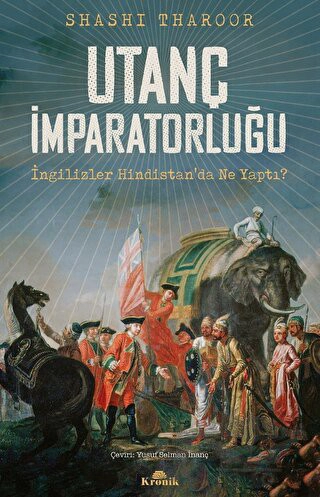 SHASHI THAROOR

UTANÇ İMPARATORLUĞU

İngilizler Hindistan'da Ne Yaptı?

Çeviri: Yusuf Selman İnanç

Kronik